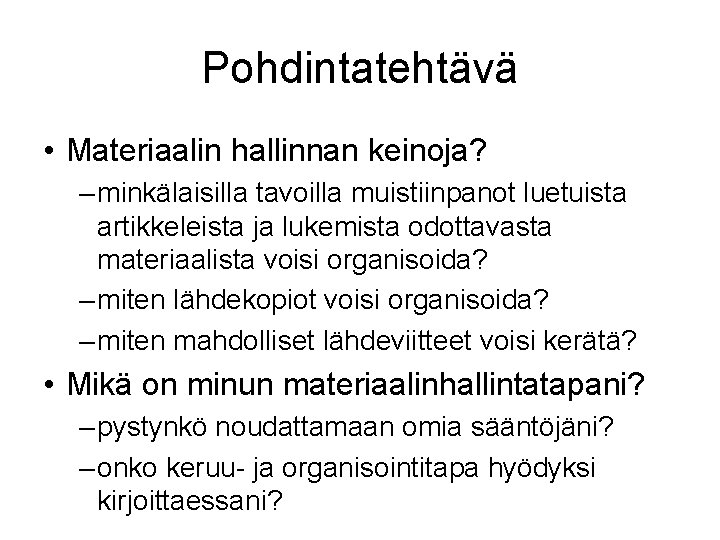 Pohdintatehtävä

• Materiaalin hallinnan keinoja?
– minkälaisilla tavoilla muistiinpanot luetuista artikkeleista ja lukemista odottavasta materiaalista voisi organisoida?
– miten lähdekopiot voisi organisoida?
– miten mahdolliset lähdeviitteet voisi kerätä?

• Mikä on minun materiaalinhallintatapani?
– pystynkö noudattamaan omia sääntöjäni?
– onko keruu- ja organisointitapa hyödyksi kirjoittaessani?